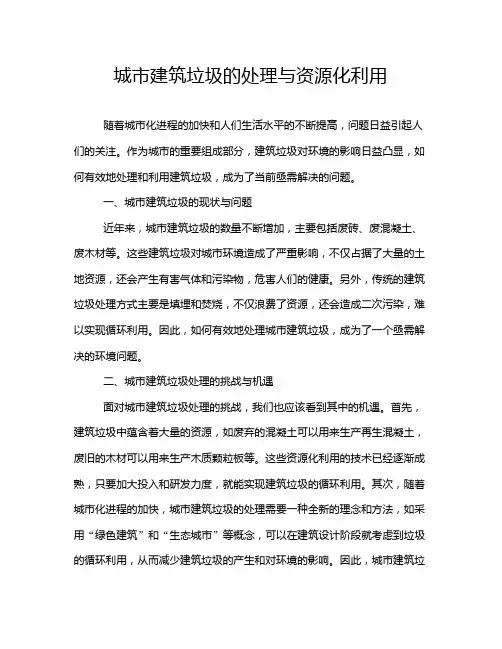 城市建筑垃圾的处理与资源化利用

随着城市化进程的加快和人们生活水平的不断提高，问题日益引起人们的关注。作为城市的重要组成部分，建筑垃圾对环境的影响日益凸显，如何有效地处理和利用建筑垃圾，成为了当前亟需解决的问题。

一、城市建筑垃圾的现状与问题

近年来，城市建筑垃圾的数量不断增加，主要包括废砖、废混凝土、废木材等。这些建筑垃圾对城市环境造成了严重影响，不仅占据了大量的土地资源，还会产生有害气体和污染物，危害人们的健康。另外，传统的建筑垃圾处理方式主要是填埋和焚烧，不仅浪费了资源，还会造成二次污染，难以实现循环利用。因此，如何有效地处理城市建筑垃圾，成为了一个亟需解决的环境问题。

二、城市建筑垃圾处理的挑战与机遇

面对城市建筑垃圾处理的挑战，我们也应该看到其中的机遇。首先，建筑垃圾中蕴含着大量的资源，如废弃的混凝土可以用来生产再生混凝土，废旧的木材可以用来生产木质颗粒板等。这些资源化利用的技术已经逐渐成熟，只要加大投入和研发力度，就能实现建筑垃圾的循环利用。其次，随着城市化进程的加快，城市建筑垃圾的处理需要一种全新的理念和方法，如采用“绿色建筑”和“生态城市”等概念，可以在建筑设计阶段就考虑到垃圾的循环利用，从而减少建筑垃圾的产生和对环境的影响。因此，城市建筑垃